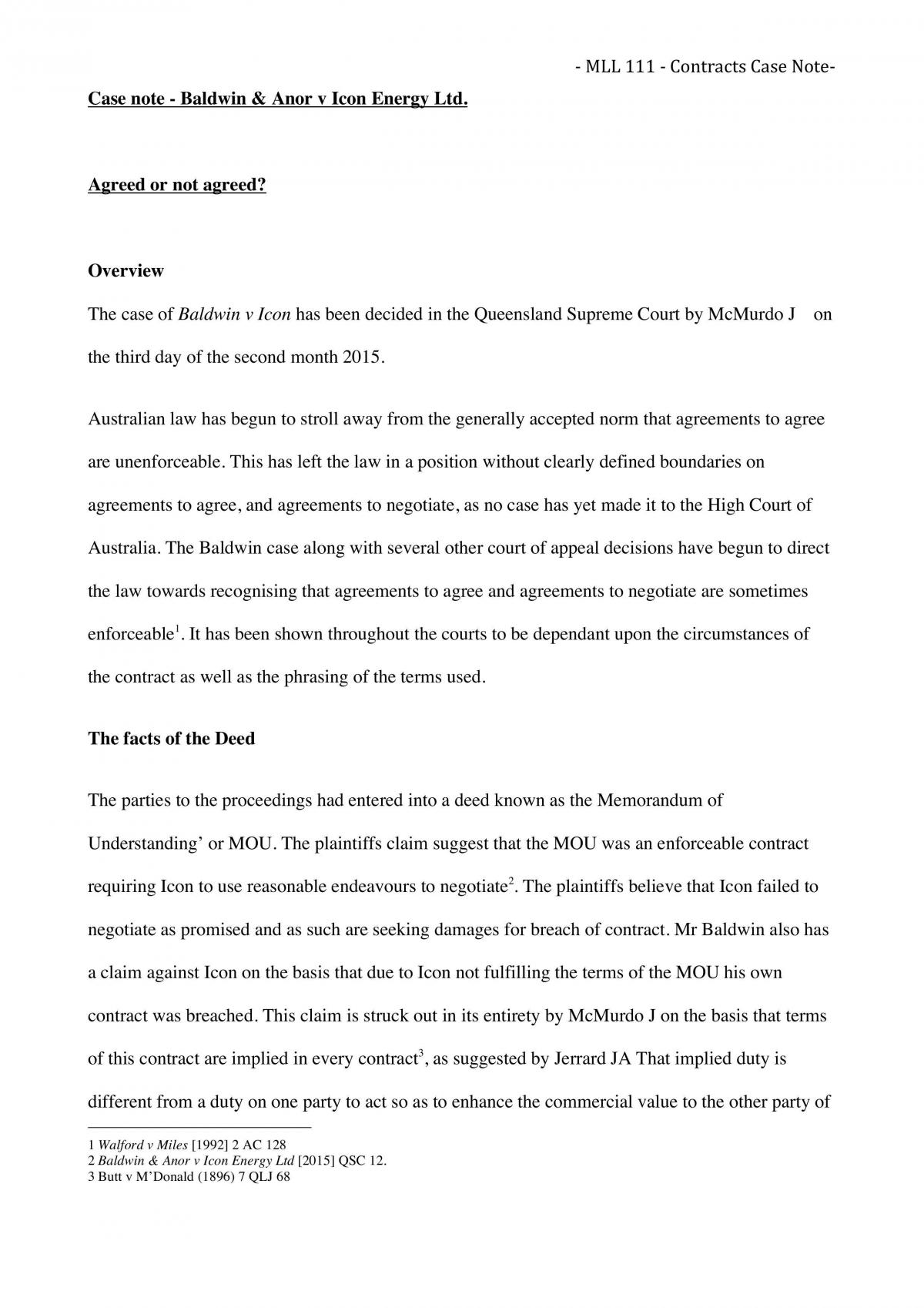 - MLL 111 - Contracts Case Note-

Case note - Baldwin & Anor v Icon Energy Ltd.

Agreed or not agreed?

Overview

The case of Baldwin v Icon has been decided in the Queensland Supreme Court by McMurdo J on the third day of the second month 2015.

Australian law has begun to stroll away from the generally accepted norm that agreements to agree are unenforceable. This has left the law in a position without clearly defined boundaries on agreements to agree, and agreements to negotiate, as no case has yet made it to the High Court of Australia. The Baldwin case along with several other court of appeal decisions have begun to direct the law towards recognising that agreements to agree and agreements to negotiate are sometimes enforceable$^{1}$. It has been shown throughout the courts to be dependant upon the circumstances of the contract as well as the phrasing of the terms used.

The facts of the Deed

The parties to the proceedings had entered into a deed known as the Memorandum of Understanding' or MOU. The plaintiffs claim suggest that the MOU was an enforceable contract requiring Icon to use reasonable endeavours to negotiate$^{2}$. The plaintiffs believe that Icon failed to negotiate as promised and as such are seeking damages for breach of contract. Mr Baldwin also has a claim against Icon on the basis that due to Icon not fulfilling the terms of the MOU his own contract was breached. This claim is struck out in its entirety by McMurdo J on the basis that terms of this contract are implied in every contract$^{3}$, as suggested by Jerrard JA That implied duty is different from a duty on one party to act so as to enhance the commercial value to the other party of

1 Walford v Miles [1992] 2 AC 128
2 Baldwin & Anor v Icon Energy Ltd [2015] QSC 12.
3 Butt v M'Donald (1896) 7 QLJ 68